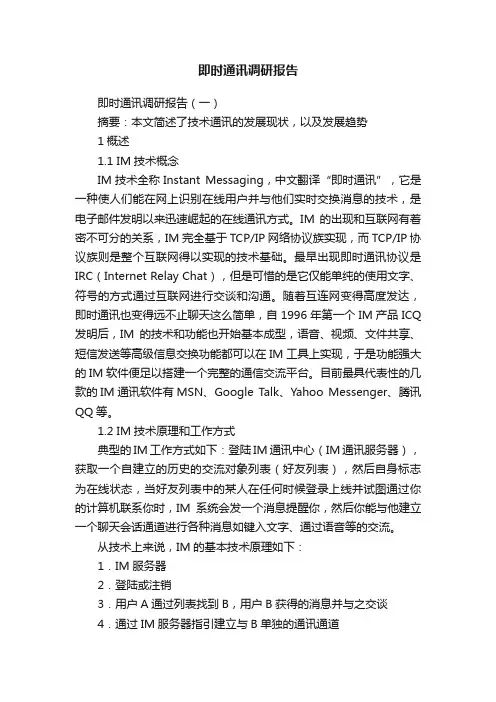 即时通讯调研报告

即时通讯调研报告（一）

摘要：本文简述了技术通讯的发展现状，以及发展趋势

1 概述

1.1 IM 技术概念

IM 技术全称 Instant Messaging，中文翻译“即时通讯”，它是一种使人们能在网上识别在线用户并与他们实时交换消息的技术，是电子邮件发明以来迅速崛起的在线通讯方式。IM 的出现和互联网有着密不可分的关系，IM 完全基于 TCP/IP 网络协议族实现，而 TCP/IP 协议族则是整个互联网得以实现的技术基础。最早出现即时通讯协议是 IRC（Internet Relay Chat），但是可惜的是它仅能单纯的使用文字、符号的方式通过互联网进行交谈和沟通。随着互连网变得高度发达，即时通讯也变得远不止聊天这么简单，自 1996 年第一个 IM 产品 ICQ 发明后，IM 的技术和功能也开始基本成型，语音、视频、文件共享、短信发送等高级信息交换功能都可以在 IM 工具上实现，于是功能强大的 IM 软件便足以搭建一个完整的通信交流平台。目前最具代表性的几款的 IM 通讯软件有 MSN、Google Talk、Yahoo Messenger、腾讯 QQ 等。

1.2 IM 技术原理和工作方式

典型的 IM 工作方式如下：登陆 IM 通讯中心（IM 通讯服务器），获取一个自建立的历史的交流对象列表（好友列表），然后自身标志为在线状态，当好友列表中的某人在任何时候登录上线并试图通过你的计算机联系你时，IM 系统会发一个消息提醒你，然后你能与他建立一个聊天会话通道进行各种消息如键入文字、通过语音等的交流。

从技术上来说，IM 的基本技术原理如下：

1．IM 服务器

2．登陆或注销

3．用户 A 通过列表找到 B，用户 B 获得的消息并与之交谈

4．通过 IM 服务器指引建立与 B 单独的通讯通道